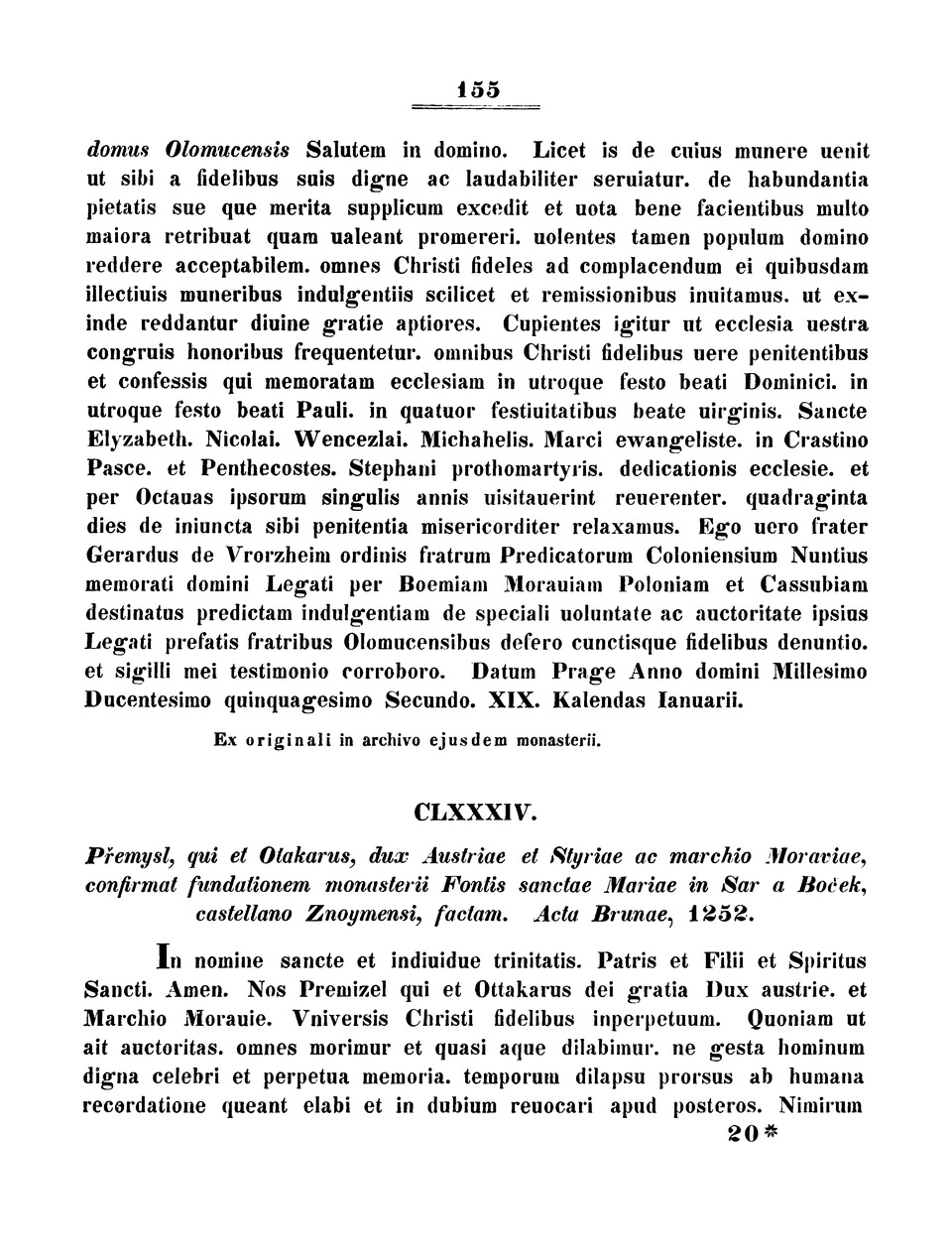 155

domus Olomucensis Salutem in domino. Licet is de cuius munere uenit ut sibi a fidelibus suis digne ac laudabiliter seruiatur. de habundantia pietatis sue que merita supplicum excedit et uota bene facientibus multo maiora retribuat quam ualeant promereri. uolentes tamen populum domino reddere acceptabilem. omnes Christi fideles ad complacendum ei quibusdam illectiuis muneribus indulgentiis scilicet et remissionibus inuitamus. ut exinde reddantur diuine gratie aptiores. Cupientes igitur ut ecclesia uestra congruis honoribus frequentetur. omnibus Christi fidelibus uere penitentibus et confessis qui memoratam ecclesiam in utroque festo beati Dominici. in utroque festo beati Pauli. in quatuor festiuitatibus beate uirginis. Sancte Elyzabeth. Nicolai. Wencezlai. Michahelis. Marci ewangeliste. in Crastino Pasce. et Penthecostes. Stephani prothomartyris. dedicationis ecclesie. et per Octauas ipsorum singulis annis uisitauerint reuerenter. quadraginta dies de iniuncta sibi penitentia misericorditer relaxamus. Ego uero frater Gerardus de Vrorzheim ordinis fratrum Predicatorum Coloniensium Nuntius memorati domini Legati per Boemiam Morauiam Poloniam et Cassubiam destinatus predictam indulgentiam de speciali uoluntate ac auctoritate ipsius Legati prefatis fratribus Olomucensibus defero cunctisque fidelibus denuntio. et sigilli mei testimonio corroboro. Datum Prage Anno domini Millesimo Ducentesimo quinquagesimo Secundo. XIX. Kalendas Ianuarii.

Ex originali in archivo ejusdem monasterii.

CLXXXIV.

Přemysl, qui et Otakarus, dux Austriae et Styriae ac marchio Moraviae, confirmat fundationem monasterii Fontis sanctae Mariae in Sar a Boček, castellano Znoymensi, factam. Acta Brunae, 1252.

In nomine sancte et indiuidue trinitatis. Patris et Filii et Spiritus Sancti. Amen. Nos Premizel qui et Ottakarus dei gratia Dux austrie. et Marchio Morauie. Vniversis Christi fidelibus inperpetuum. Quoniam ut ait auctoritas. omnes morimur et quasi aque dilabimur. ne gesta hominum digna celebri et perpetua memoria. temporum dilapsu prorsus ab humana recordatione queant elabi et in dubium reuocari apud posteros. Nimirum

20*